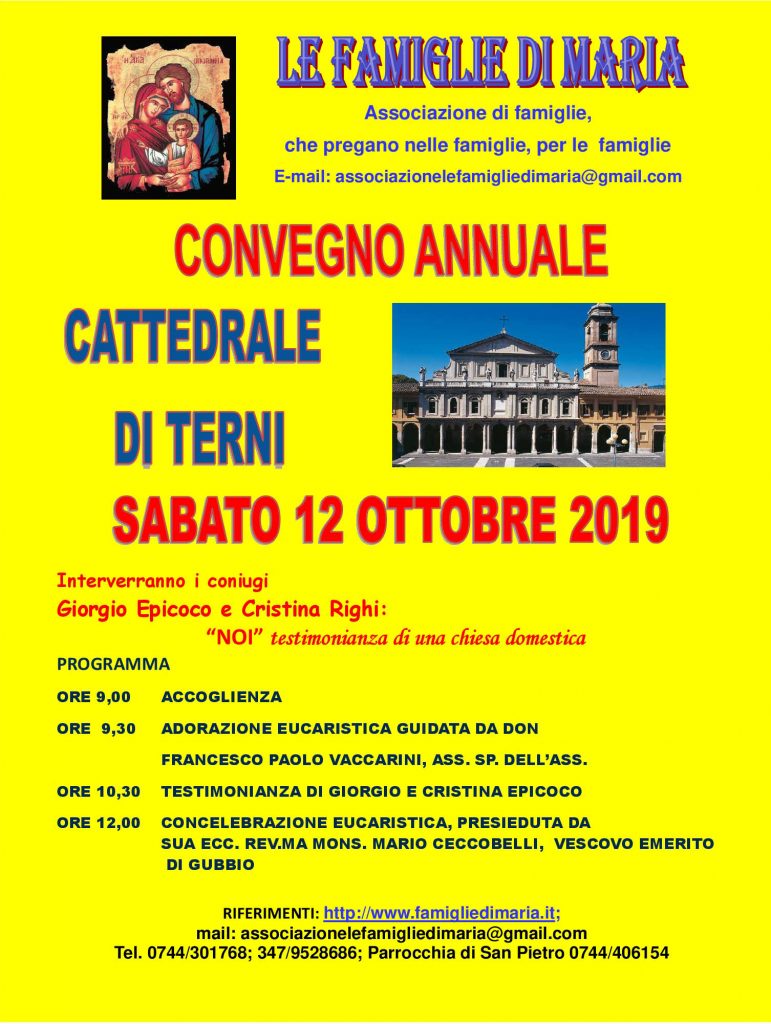 LE FAMIGLIE DI MARIA

Associazione di famiglie,
che pregano nelle famiglie, per le famiglie
E-mail: associazionelefamigliedimaria@gmail.com

CONVEGNO ANNUALE

CATTEDRALE
DI TERNI

SABATO 12 OTTOBRE 2019

Interverranno i coniugi
Giorgio Epicoco e Cristina Righi:
"NOI" testimonianza di una chiesa domestica

PROGRAMMA

ORE 9,00 ACCOGLIENZA

ORE 9,30 ADORAZIONE EUCARISTICA GUIDATA DA DON FRANCESCO PAOLO VACCARINI, ASS. SP. DELL'ASS.

ORE 10,30 TESTIMONIANZA DI GIORGIO E CRISTINA EPICOCO

ORE 12,00 CONCELEBRAZIONE EUCARISTICA, PRESIEDUTA DA SUA ECC. REV.MA MONS. MARIO CECCOBELLI, VESCOVO EMERITO DI GUBBIO

RIFERIMENTI: http://www.famigliedimaria.it;
mail: associazionelefamigliedimaria@gmail.com
Tel. 0744/301768; 347/9528686; Parrocchia di San Pietro 0744/406154